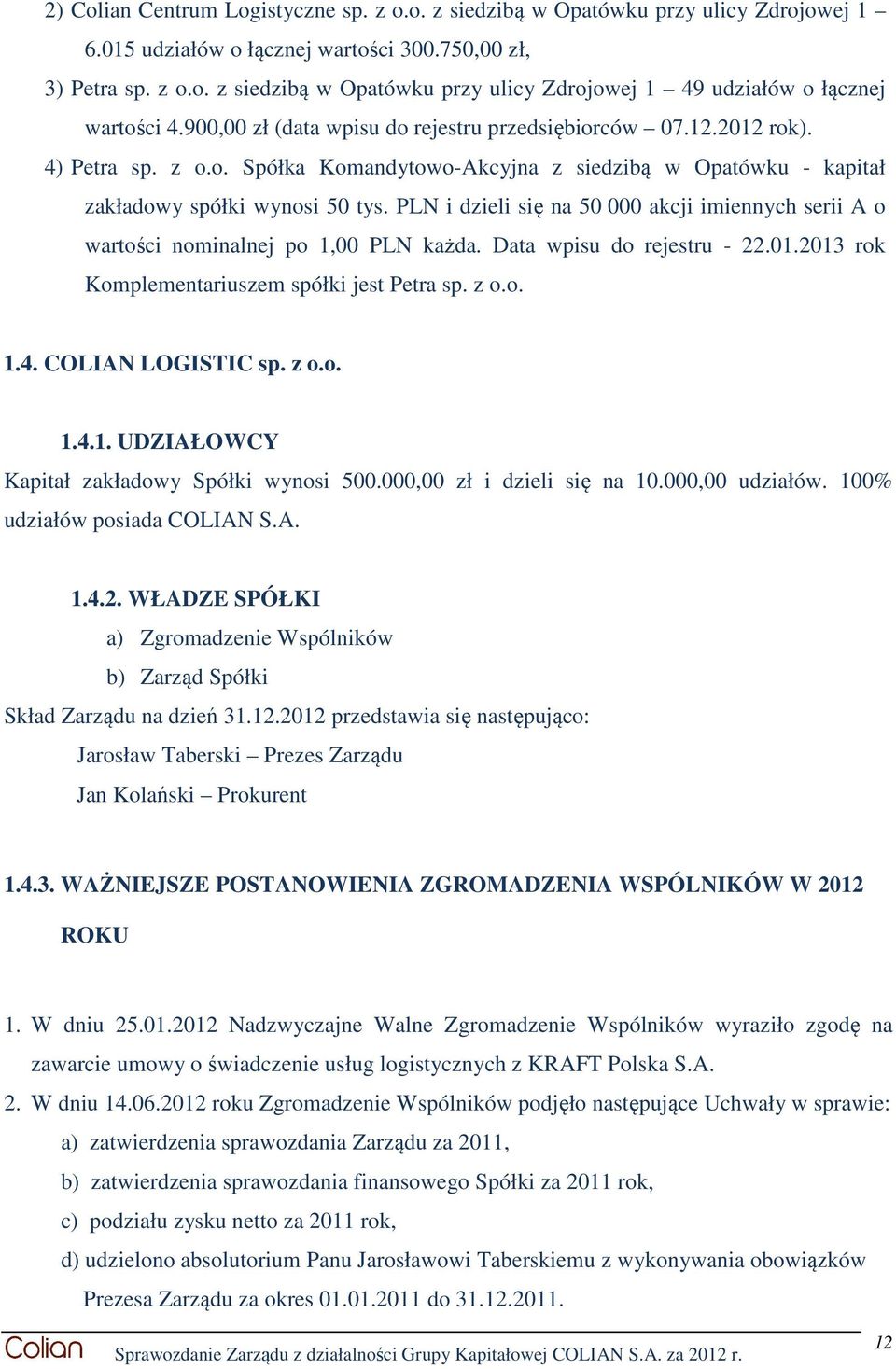 2) Colian Centrum Logistyczne sp. z o.o. z siedzibą w Opatówku przy ulicy Zdrojowej 1 – 6.015 udziałów o łącznej wartości 300.750,00 zł,

3) Petra sp. z o.o. z siedzibą w Opatówku przy ulicy Zdrojowej 1 – 49 udziałów o łącznej wartości 4.900,00 zł (data wpisu do rejestru przedsiębiorców – 07.12.2012 rok).

4) Petra sp. z o.o. Spółka Komandytowo-Akcyjna z siedzibą w Opatówku - kapitał zakładowy spółki wynosi 50 tys. PLN i dzieli się na 50 000 akcji imiennych serii A o wartości nominalnej po 1,00 PLN każda. Data wpisu do rejestru - 22.01.2013 rok Komplementariuszem spółki jest Petra sp. z o.o.

1.4. COLIAN LOGISTIC sp. z o.o.

1.4.1. UDZIAŁOWCY

Kapitał zakładowy Spółki wynosi 500.000,00 zł i dzieli się na 10.000,00 udziałów. 100% udziałów posiada COLIAN S.A.

1.4.2. WŁADZE SPÓŁKI

a) Zgromadzenie Wspólników

b) Zarząd Spółki

Skład Zarządu na dzień 31.12.2012 przedstawia się następująco:

Jarosław Taberski – Prezes Zarządu

Jan Kolański – Prokurent

1.4.3. WAŻNIEJSZE POSTANOWIENIA ZGROMADZENIA WSPÓLNIKÓW W 2012 ROKU

1. W dniu 25.01.2012 Nadzwyczajne Walne Zgromadzenie Wspólników wyraziło zgodę na zawarcie umowy o świadczenie usług logistycznych z KRAFT Polska S.A.

2. W dniu 14.06.2012 roku Zgromadzenie Wspólników podjęło następujące Uchwały w sprawie:

a) zatwierdzenia sprawozdania Zarządu za 2011,

b) zatwierdzenia sprawozdania finansowego Spółki za 2011 rok,

c) podziału zysku netto za 2011 rok,

d) udzielono absolutorium Panu Jarosławowi Taberskiemu z wykonywania obowiązków Prezesa Zarządu za okres 01.01.2011 do 31.12.2011.

Colian Sprawozdanie Zarządu z działalności Grupy Kapitałowej COLIAN S.A. za 2012 r. 12